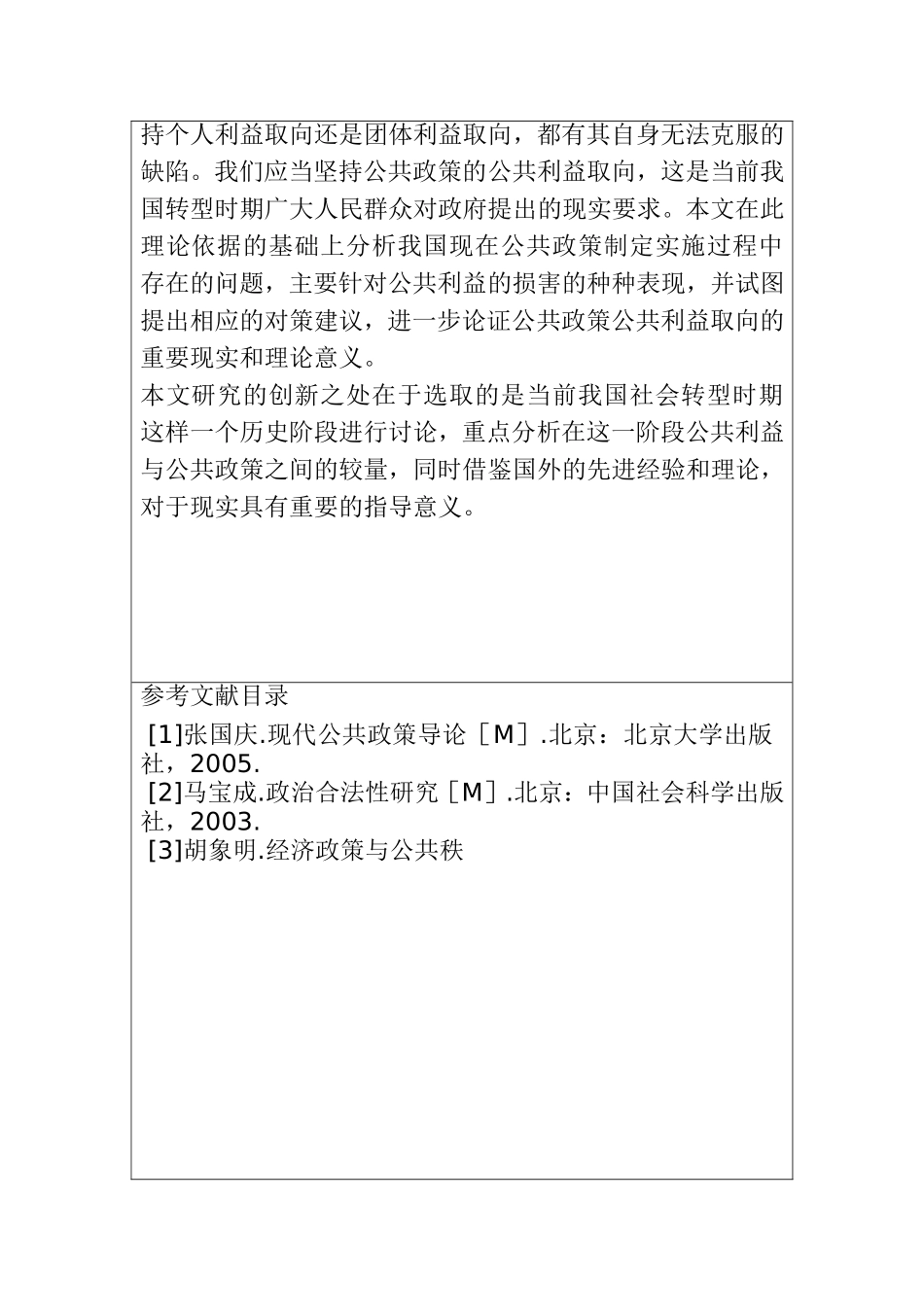 持个人利益取向还是团体利益取向，都有其自身无法克服的缺陷。我们应当坚持公共政策的公共利益取向，这是当前我国转型时期广大人民群众对政府提出的现实要求。本文在此理论依据的基础上分析我国现在公共政策制定实施过程中存在的问题，主要针对公共利益的损害的种种表现，并试图提出相应的对策建议，进一步论证公共政策公共利益取向的重要现实和理论意义。

本文研究的创新之处在于选取的是当前我国社会转型时期这样一个历史阶段进行讨论，重点分析在这一阶段公共利益与公共政策之间的较量，同时借鉴国外的先进经验和理论，对于现实具有重要的指导意义。

参考文献目录

[1]张国庆.现代公共政策导论［M］.北京：北京大学出版社，2005.

[2]马宝成.政治合法性研究［M］.北京：中国社会科学出版社，2003.

[3]胡象明.经济政策与公共秩